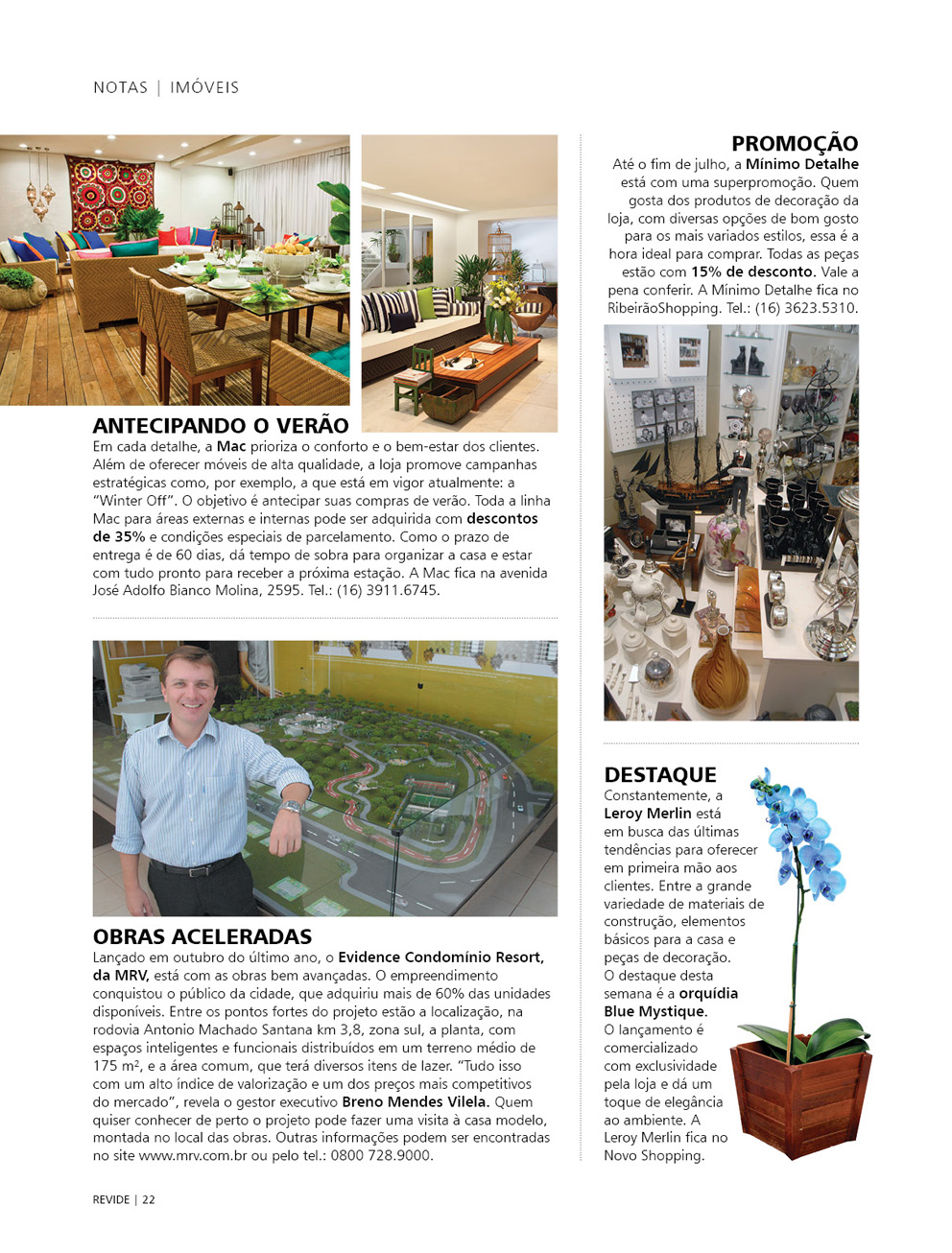 NOTAS | IMÓVEIS

ANTECIPANDO O VERÃO
Em cada detalhe, a Mac prioriza o conforto e o bem-estar dos clientes. Além de oferecer móveis de alta qualidade, a loja promove campanhas estratégicas como, por exemplo, a que está em vigor atualmente: a "Winter Off". O objetivo é antecipar suas compras de verão. Toda a linha Mac para áreas externas e internas pode ser adquirida com descontos de 35% e condições especiais de parcelamento. Como o prazo de entrega é de 60 dias, dá tempo de sobra para organizar a casa e estar com tudo pronto para receber a próxima estação. A Mac fica na avenida José Adolfo Bianco Molina, 2595. Tel.: (16) 3911.6745.

OBRAS ACELERADAS
Lançado em outubro do último ano, o Evidence Condomínio Resort, da MRV, está com as obras bem avançadas. O empreendimento conquistou o público da cidade, que adquiriu mais de 60% das unidades disponíveis. Entre os pontos fortes do projeto estão a localização, na rodovia Antonio Machado Santana km 3,8, zona sul, a planta, com espaços inteligentes e funcionais distribuídos em um terreno médio de 175 m², e a área comum, que terá diversos itens de lazer. "Tudo isso com um alto índice de valorização e um dos preços mais competitivos do mercado", revela o gestor executivo Breno Mendes Vilela. Quem quiser conhecer de perto o projeto pode fazer uma visita à casa modelo, montada no local das obras. Outras informações podem ser encontradas no site www.mrv.com.br ou pelo tel.: 0800 728.9000.

PROMOÇÃO
Até o fim de julho, a Mínimo Detalhe está com uma superpromoção. Quem gosta dos produtos de decoração da loja, com diversas opções de bom gosto para os mais variados estilos, essa é a hora ideal para comprar. Todas as peças estão com 15% de desconto. Vale a pena conferir. A Mínimo Detalhe fica no RibeirãoShopping. Tel.: (16) 3623.5310.

DESTAQUE
Constantemente, a Leroy Merlin está em busca das últimas tendências para oferecer em primeira mão aos clientes. Entre a grande variedade de materiais de construção, elementos básicos para a casa e peças de decoração. O destaque desta semana é a orquídia Blue Mystique. O lançamento é comercializado com exclusividade pela loja e dá um toque de elegância ao ambiente. A Leroy Merlin fica no Novo Shopping.

REVIDE | 22